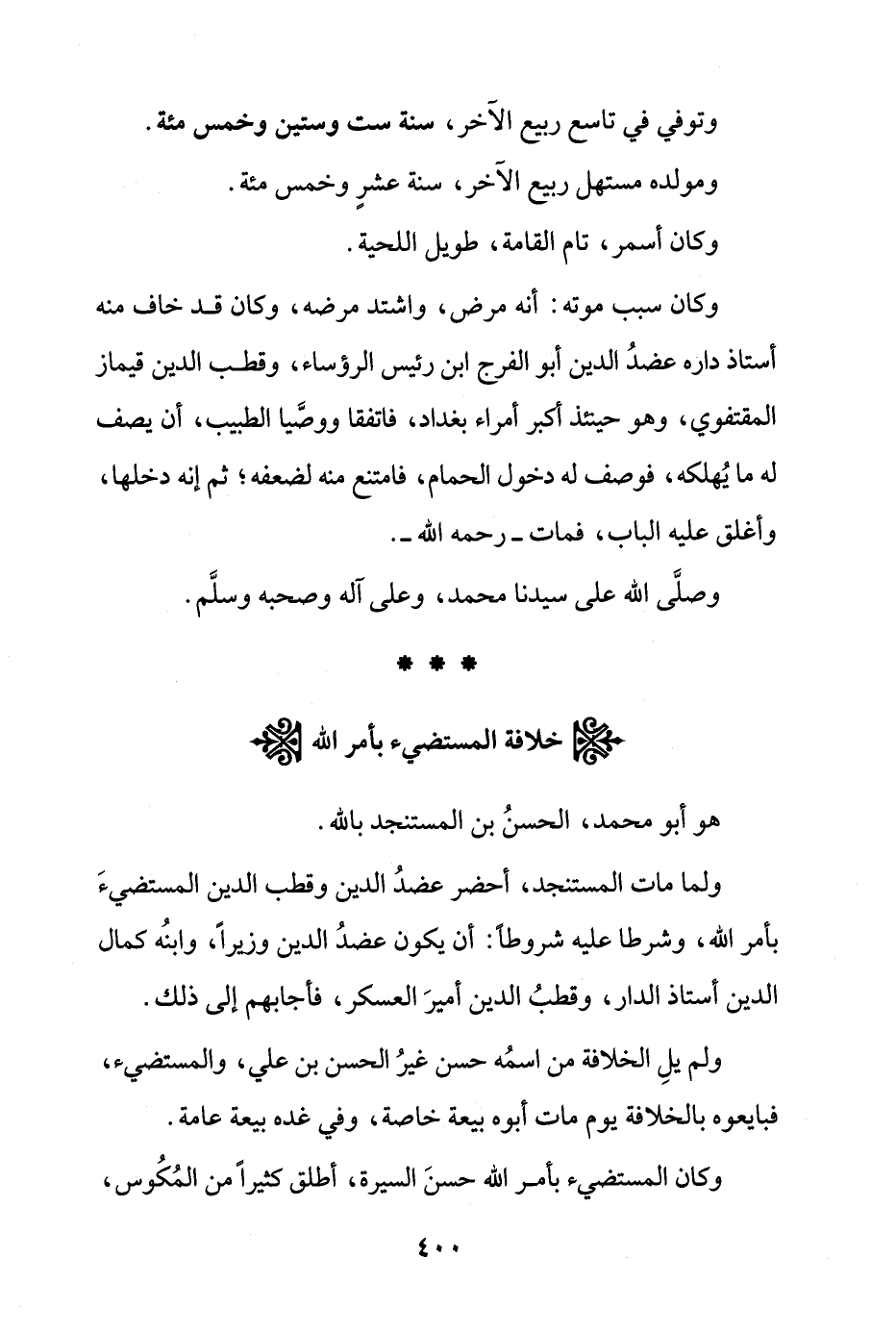 وتوفي في تاسع ربيع الآخر، سنة ست وستين وخمس مئة.
ومولده مستهل ربيع الآخر، سنة عشرٍ وخمس مئة.
وكان أسمر، تام القامة، طويل اللحية.

وكان سبب موته: أنه مرض، واشتد مرضه، وكان قد خاف منه أستاذ داره عضدُ الدين أبو الفرج ابن رئيس الرؤساء، وقطب الدين قيماز المقتفوي، وهو حينئذ أكبر أمراء بغداد، فاتفقا ووصَّيا الطبيب، أن يصف له ما يُهلكه، فوصف له دخول الحمام، فامتنع منه لضعفه؛ ثم إنه دخلها، وأغلق عليه الباب، فمات ـ رحمه الله ـ.
وصلَّى الله على سيدنا محمد، وعلى آله وصحبه وسلَّم.

* * *

خلافة المستضيء بأمر الله

هو أبو محمد، الحسنُ بن المستنجد بالله.

ولما مات المستنجد، أحضر عضدُ الدين وقطب الدين المستضيءَ بأمر الله، وشرطا عليه شروطاً: أن يكون عضدُ الدين وزيراً، وابنُه كمال الدين أستاذ الدار، وقطبُ الدين أميرَ العسكر، فأجابهم إلى ذلك.

ولم يلِ الخلافة من اسمُه حسن غيرُ الحسن بن علي، والمستضيء، فبايعوه بالخلافة يوم مات أبوه بيعة خاصة، وفي غده بيعة عامة.

وكان المستضيء بأمر الله حسنَ السيرة، أطلق كثيراً من المُكُوس،

٤٠٠